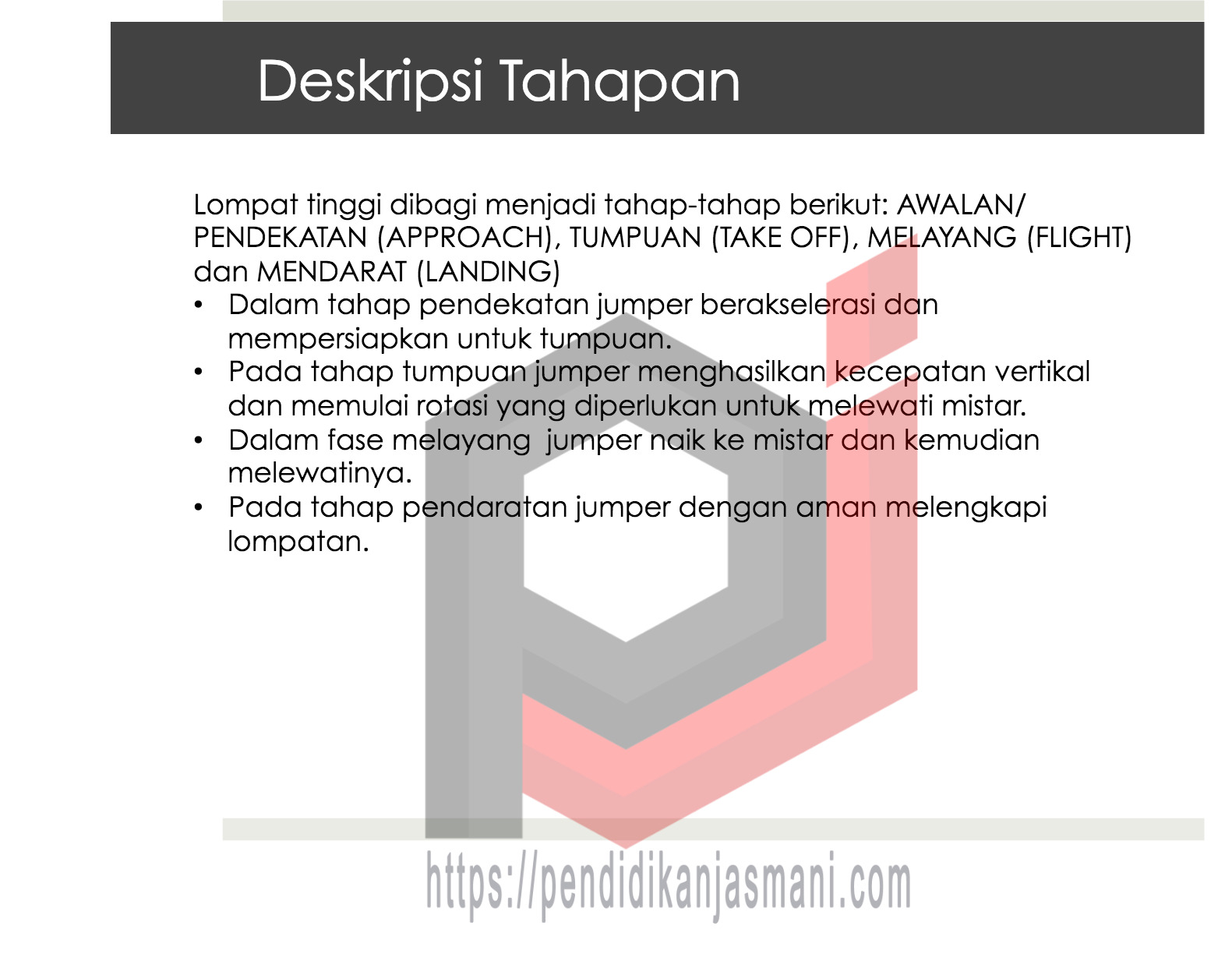 Deskripsi Tahapan

Lompat tinggi dibagi menjadi tahap-tahap berikut: AWALAN/ PENDEKATAN (APPROACH), TUMPUAN (TAKE OFF), MELAYANG (FLIGHT) dan MENDARAT (LANDING)

• Dalam tahap pendekatan jumper berakselerasi dan mempersiapkan untuk tumpuan.
• Pada tahap tumpuan jumper menghasilkan kecepatan vertikal dan memulai rotasi yang diperlukan untuk melewati mistar.
• Dalam fase melayang  jumper naik ke mistar dan kemudian melewatinya.
• Pada tahap pendaratan jumper dengan aman melengkapi lompatan.

https://pendidikanjasmani.com